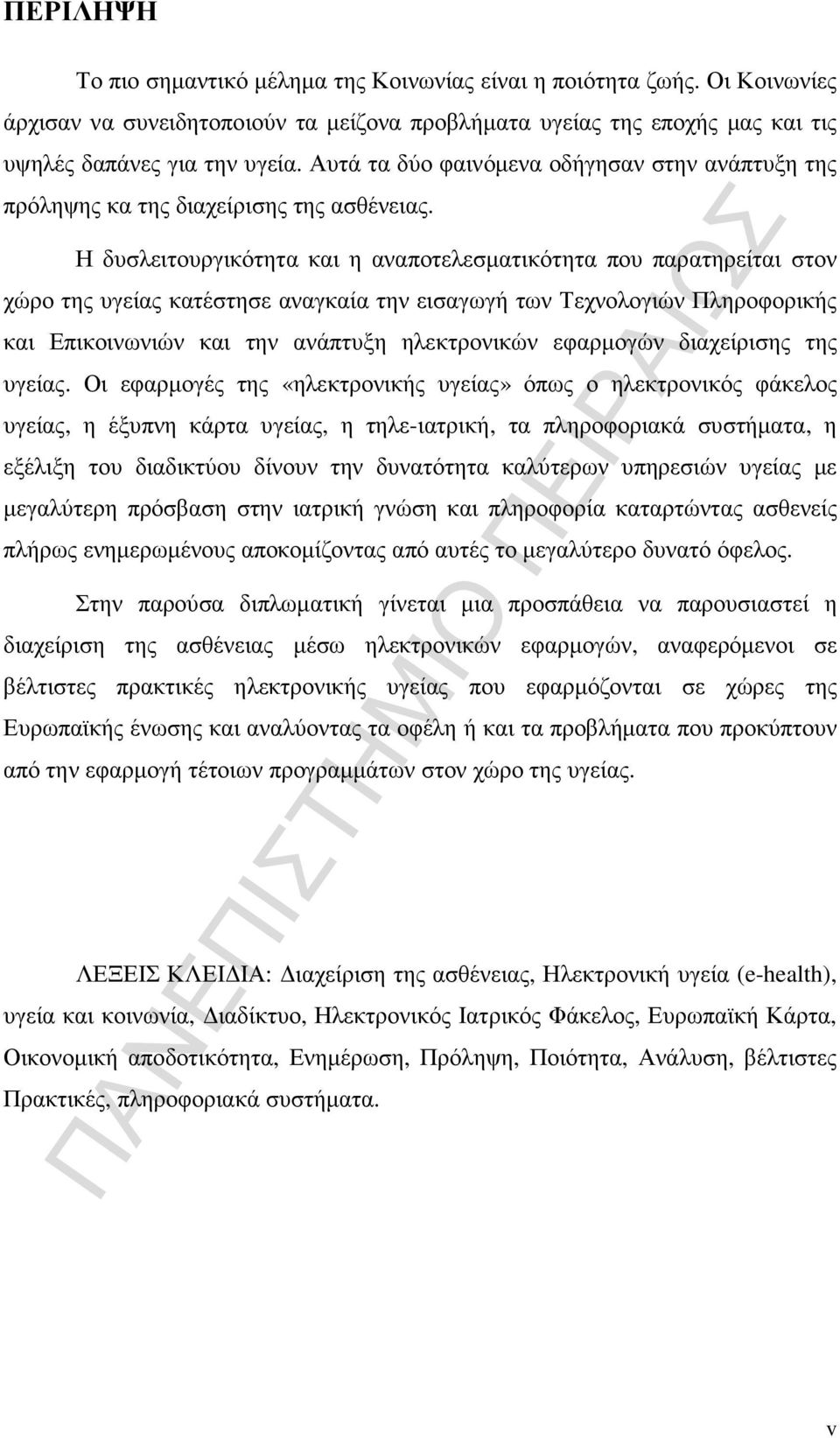 ΠΕΡΙΛΗΨΗ

Το πιο σημαντικό μέλημα της Κοινωνίας είναι η ποιότητα ζωής. Οι Κοινωνίες άρχισαν να συνειδητοποιούν τα μείζονα προβλήματα υγείας της εποχής μας και τις υψηλές δαπάνες για την υγεία. Αυτά τα δύο φαινόμενα οδήγησαν στην ανάπτυξη της πρόληψης κα της διαχείρισης της ασθένειας.

Η δυσλειτουργικότητα και η αναποτελεσματικότητα που παρατηρείται στον χώρο της υγείας κατέστησε αναγκαία την εισαγωγή των Τεχνολογιών Πληροφορικής και Επικοινωνιών και την ανάπτυξη ηλεκτρονικών εφαρμογών διαχείρισης της υγείας. Οι εφαρμογές της «ηλεκτρονικής υγείας» όπως ο ηλεκτρονικός φάκελος υγείας, η έξυπνη κάρτα υγείας, η τηλε-ιατρική, τα πληροφοριακά συστήματα, η εξέλιξη του διαδικτύου δίνουν την δυνατότητα καλύτερων υπηρεσιών υγείας με μεγαλύτερη πρόσβαση στην ιατρική γνώση και πληροφορία καταρτώντας ασθενείς πλήρως ενημερωμένους αποκομίζοντας από αυτές το μεγαλύτερο δυνατό όφελος.

Στην παρούσα διπλωματική γίνεται μια προσπάθεια να παρουσιαστεί η διαχείριση της ασθένειας μέσω ηλεκτρονικών εφαρμογών, αναφερόμενοι σε βέλτιστες πρακτικές ηλεκτρονικής υγείας που εφαρμόζονται σε χώρες της Ευρωπαϊκής ένωσης και αναλύοντας τα οφέλη ή και τα προβλήματα που προκύπτουν από την εφαρμογή τέτοιων προγραμμάτων στον χώρο της υγείας.

ΛΕΞΕΙΣ ΚΛΕΙΔΙΑ: Διαχείριση της ασθένειας, Ηλεκτρονική υγεία (e-health), υγεία και κοινωνία, Διαδίκτυο, Ηλεκτρονικός Ιατρικός Φάκελος, Ευρωπαϊκή Κάρτα, Οικονομική αποδοτικότητα, Ενημέρωση, Πρόληψη, Ποιότητα, Ανάλυση, βέλτιστες Πρακτικές, πληροφοριακά συστήματα.

ΠΑΝΕΠΙΣΤΗΜΙΟ ΠΕΙΡΑΙΩΣ

v